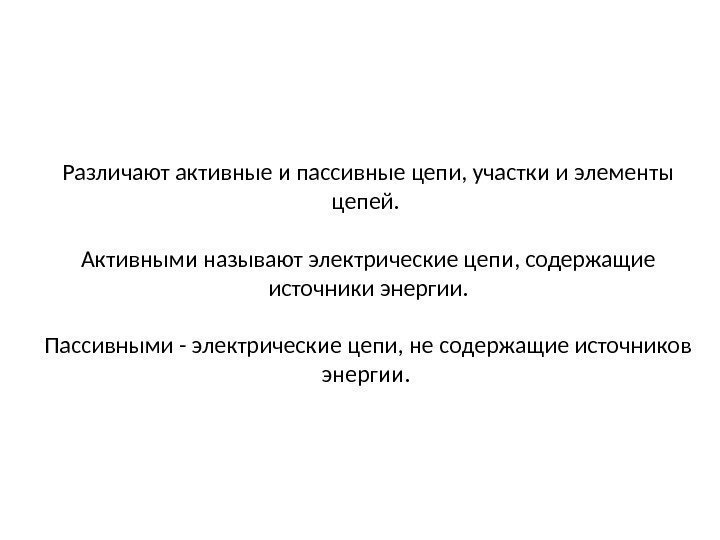 Различают активные и пассивные цепи, участки и элементы цепей.

Активными называют электрические цепи, содержащие источники энергии.

Пассивными - электрические цепи, не содержащие источников энергии.